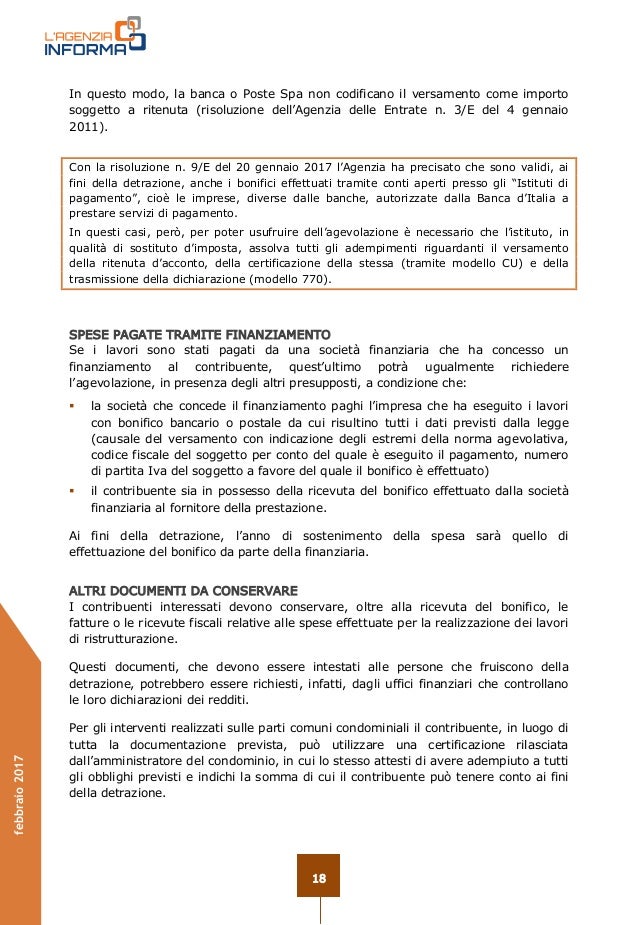 L'AGENZIA INFORMA

In questo modo, la banca o Poste Spa non codificano il versamento come importo soggetto a ritenuta (risoluzione dell'Agenzia delle Entrate n. 3/E del 4 gennaio 2011).

Con la risoluzione n. 9/E del 20 gennaio 2017 l'Agenzia ha precisato che sono validi, ai fini della detrazione, anche i bonifici effettuati tramite conti aperti presso gli "Istituti di pagamento", cioè le imprese, diverse dalle banche, autorizzate dalla Banca d'Italia a prestare servizi di pagamento.

In questi casi, però, per poter usufruire dell'agevolazione è necessario che l'istituto, in qualità di sostituto d'imposta, assolva tutti gli adempimenti riguardanti il versamento della ritenuta d'acconto, della certificazione della stessa (tramite modello CU) e della trasmissione della dichiarazione (modello 770).

SPESE PAGATE TRAMITE FINANZIAMENTO
Se i lavori sono stati pagati da una società finanziaria che ha concesso un finanziamento al contribuente, quest'ultimo potrà ugualmente richiedere l'agevolazione, in presenza degli altri presupposti, a condizione che:

▪ la società che concede il finanziamento paghi l'impresa che ha eseguito i lavori con bonifico bancario o postale da cui risultino tutti i dati previsti dalla legge (causale del versamento con indicazione degli estremi della norma agevolativa, codice fiscale del soggetto per conto del quale è eseguito il pagamento, numero di partita Iva del soggetto a favore del quale il bonifico è effettuato)
▪ il contribuente sia in possesso della ricevuta del bonifico effettuato dalla società finanziaria al fornitore della prestazione.

Ai fini della detrazione, l'anno di sostenimento della spesa sarà quello di effettuazione del bonifico da parte della finanziaria.

ALTRI DOCUMENTI DA CONSERVARE
I contribuenti interessati devono conservare, oltre alla ricevuta del bonifico, le fatture o le ricevute fiscali relative alle spese effettuate per la realizzazione dei lavori di ristrutturazione.

Questi documenti, che devono essere intestati alle persone che fruiscono della detrazione, potrebbero essere richiesti, infatti, dagli uffici finanziari che controllano le loro dichiarazioni dei redditi.

Per gli interventi realizzati sulle parti comuni condominiali il contribuente, in luogo di tutta la documentazione prevista, può utilizzare una certificazione rilasciata dall'amministratore del condominio, in cui lo stesso attesti di avere adempiuto a tutti gli obblighi previsti e indichi la somma di cui il contribuente può tenere conto ai fini della detrazione.

febbraio 2017

18